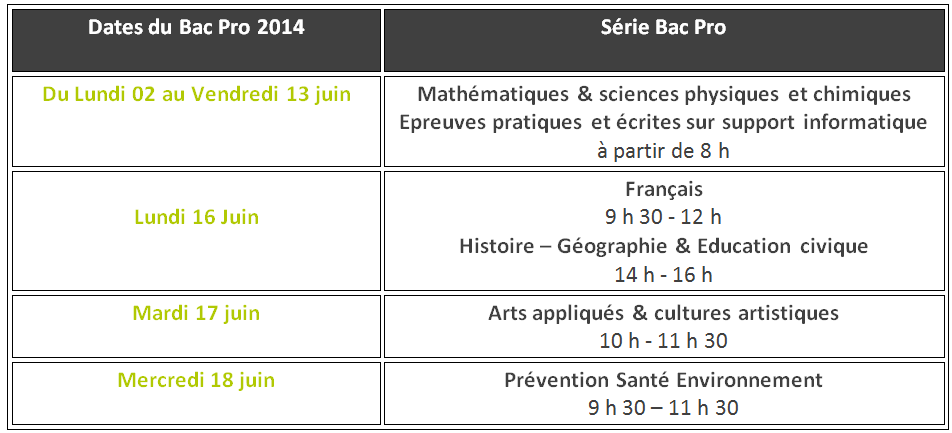 | Dates du Bac Pro 2014 | Série Bac Pro |
|---|---|
| Du Lundi 02 au Vendredi 13 juin | Mathématiques & sciences physiques et chimiques Epreuves pratiques et écrites sur support informatique à partir de 8 h |
| Lundi 16 Juin | Français 9 h 30 - 12 h Histoire – Géographie & Education civique 14 h - 16 h |
| Mardi 17 juin | Arts appliqués & cultures artistiques 10 h - 11 h 30 |
| Mercredi 18 juin | Prévention Santé Environnement 9 h 30 – 11 h 30 |